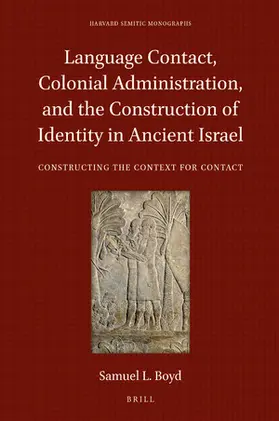 HARVARD SEMITIC MONOGRAPHS

Language Contact, Colonial Administration, and the Construction of Identity in Ancient Israel

CONSTRUCTING THE CONTEXT FOR CONTACT

Samuel L. Boyd

BRILL